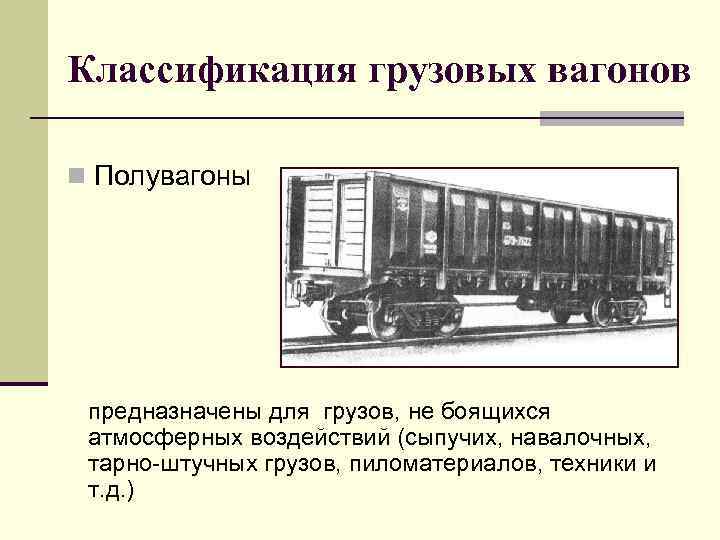 Классификация грузовых вагонов

Полувагоны

предназначены для грузов, не боящихся атмосферных воздействий (сыпучих, навалочных, тарно-штучных грузов, пиломатериалов, техники и т.д.)